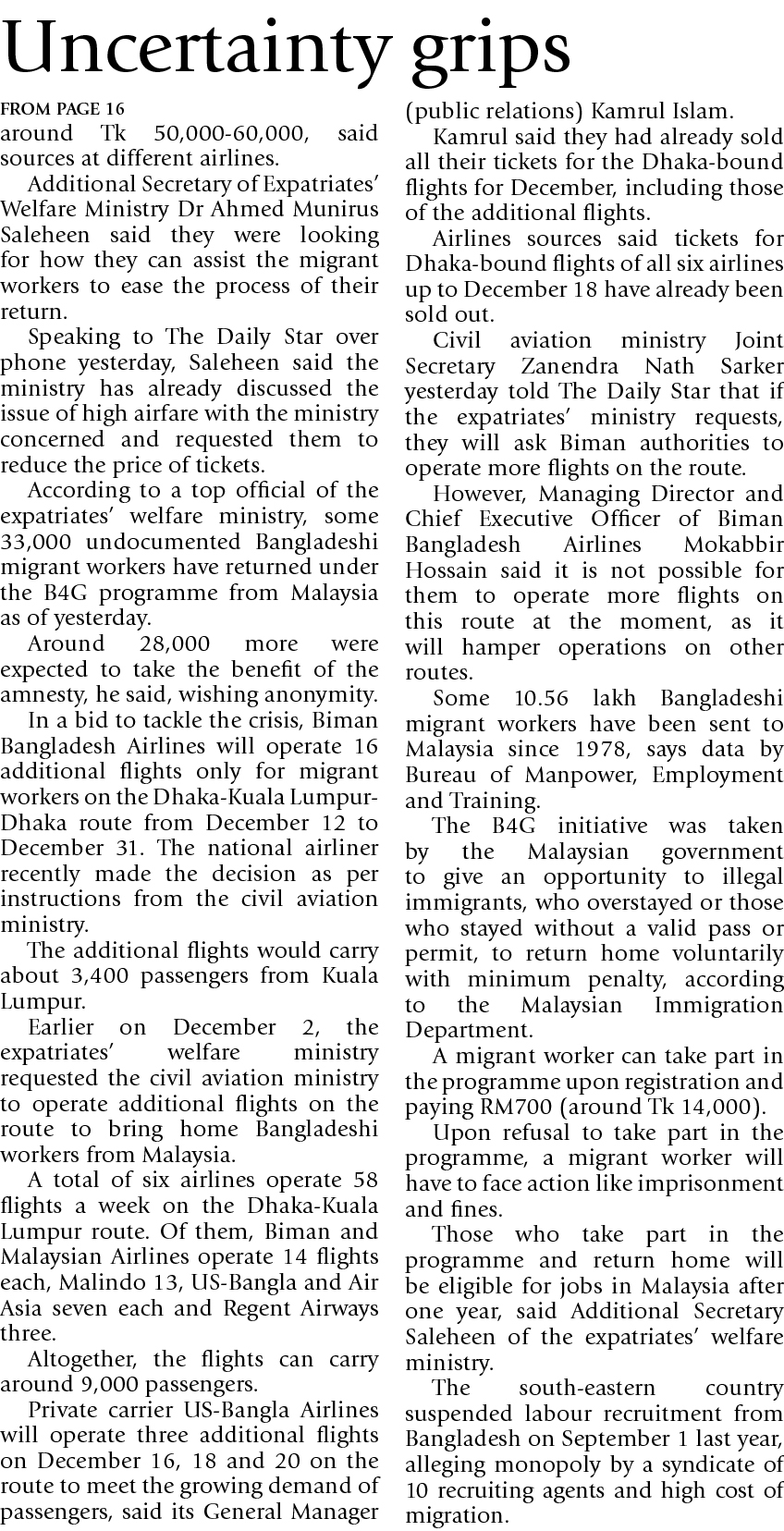 Uncertainty grips

FROM PAGE 16

around Tk 50,000-60,000, said sources at different airlines.

Additional Secretary of Expatriates' Welfare Ministry Dr Ahmed Munirus Saleheen said they were looking for how they can assist the migrant workers to ease the process of their return.

Speaking to The Daily Star over phone yesterday, Saleheen said the ministry has already discussed the issue of high airfare with the ministry concerned and requested them to reduce the price of tickets.

According to a top official of the expatriates' welfare ministry, some 33,000 undocumented Bangladeshi migrant workers have returned under the B4G programme from Malaysia as of yesterday.

Around 28,000 more were expected to take the benefit of the amnesty, he said, wishing anonymity.

In a bid to tackle the crisis, Biman Bangladesh Airlines will operate 16 additional flights only for migrant workers on the Dhaka-Kuala Lumpur-Dhaka route from December 12 to December 31. The national airliner recently made the decision as per instructions from the civil aviation ministry.

The additional flights would carry about 3,400 passengers from Kuala Lumpur.

Earlier on December 2, the expatriates' welfare ministry requested the civil aviation ministry to operate additional flights on the route to bring home Bangladeshi workers from Malaysia.

A total of six airlines operate 58 flights a week on the Dhaka-Kuala Lumpur route. Of them, Biman and Malaysian Airlines operate 14 flights each, Malindo 13, US-Bangla and Air Asia seven each and Regent Airways three.

Altogether, the flights can carry around 9,000 passengers.

Private carrier US-Bangla Airlines will operate three additional flights on December 16, 18 and 20 on the route to meet the growing demand of passengers, said its General Manager (public relations) Kamrul Islam.

Kamrul said they had already sold all their tickets for the Dhaka-bound flights for December, including those of the additional flights.

Airlines sources said tickets for Dhaka-bound flights of all six airlines up to December 18 have already been sold out.

Civil aviation ministry Joint Secretary Zanendra Nath Sarker yesterday told The Daily Star that if the expatriates' ministry requests, they will ask Biman authorities to operate more flights on the route.

However, Managing Director and Chief Executive Officer of Biman Bangladesh Airlines Mokabbir Hossain said it is not possible for them to operate more flights on this route at the moment, as it will hamper operations on other routes.

Some 10.56 lakh Bangladeshi migrant workers have been sent to Malaysia since 1978, says data by Bureau of Manpower, Employment and Training.

The B4G initiative was taken by the Malaysian government to give an opportunity to illegal immigrants, who overstayed or those who stayed without a valid pass or permit, to return home voluntarily with minimum penalty, according to the Malaysian Immigration Department.

A migrant worker can take part in the programme upon registration and paying RM700 (around Tk 14,000).

Upon refusal to take part in the programme, a migrant worker will have to face action like imprisonment and fines.

Those who take part in the programme and return home will be eligible for jobs in Malaysia after one year, said Additional Secretary Saleheen of the expatriates' welfare ministry.

The south-eastern country suspended labour recruitment from Bangladesh on September 1 last year, alleging monopoly by a syndicate of 10 recruiting agents and high cost of migration.